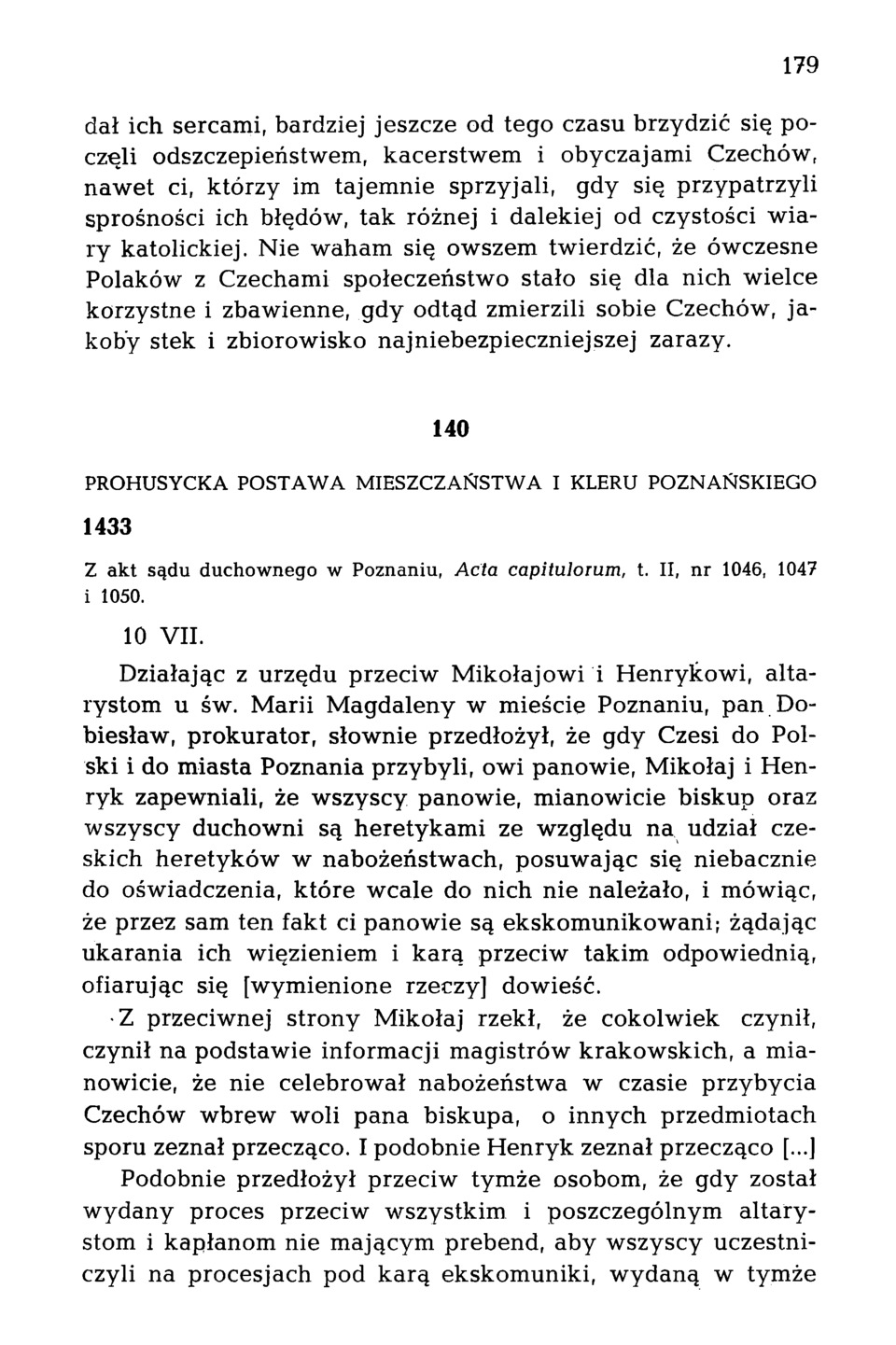 179

dał ich sercami, bardziej jeszcze od tego czasu brzydzić się poczęli odszczepieństwem, kacerstwem i obyczajami Czechów, nawet ci, którzy im tajemnie sprzyjali, gdy się przypatrzyli sprośności ich błędów, tak różnej i dalekiej od czystości wiary katolickiej. Nie waham się owszem twierdzić, że ówczesne Polaków z Czechami społeczeństwo stało się dla nich wielce korzystne i zbawienne, gdy odtąd zmierzili sobie Czechów, jakoby stek i zbiorowisko najniebezpieczniejszej zarazy.

140

PROHUSYCKA POSTAWA MIESZCZAŃSTWA I KLERU POZNAŃSKIEGO

1433

Z akt sądu duchownego w Poznaniu, Acta capitulorum, t. II, nr 1046, 1047 i 1050.

10 VII.

Działając z urzędu przeciw Mikołajowi i Henrykowi, altarystom u św. Marii Magdaleny w mieście Poznaniu, pan Dobiesław, prokurator, słownie przedłożył, że gdy Czesi do Polski i do miasta Poznania przybyli, owi panowie, Mikołaj i Henryk zapewniali, że wszyscy panowie, mianowicie biskup oraz wszyscy duchowni są heretykami ze względu na udział czeskich heretyków w nabożeństwach, posuwając się niebacznie do oświadczenia, które wcale do nich nie należało, i mówiąc, że przez sam ten fakt ci panowie są ekskomunikowani; żądając ukarania ich więzieniem i karą przeciw takim odpowiednią, ofiarując się [wymienione rzeczy] dowieść.

Z przeciwnej strony Mikołaj rzekł, że cokolwiek czynił, czynił na podstawie informacji magistrów krakowskich, a mianowicie, że nie celebrował nabożeństwa w czasie przybycia Czechów wbrew woli pana biskupa, o innych przedmiotach sporu zeznał przecząco. I podobnie Henryk zeznał przecząco [...]

Podobnie przedłożył przeciw tymże osobom, że gdy został wydany proces przeciw wszystkim i poszczególnym altarystom i kapłanom nie mającym prebend, aby wszyscy uczestniczyli na procesjach pod karą ekskomuniki, wydaną w tymże